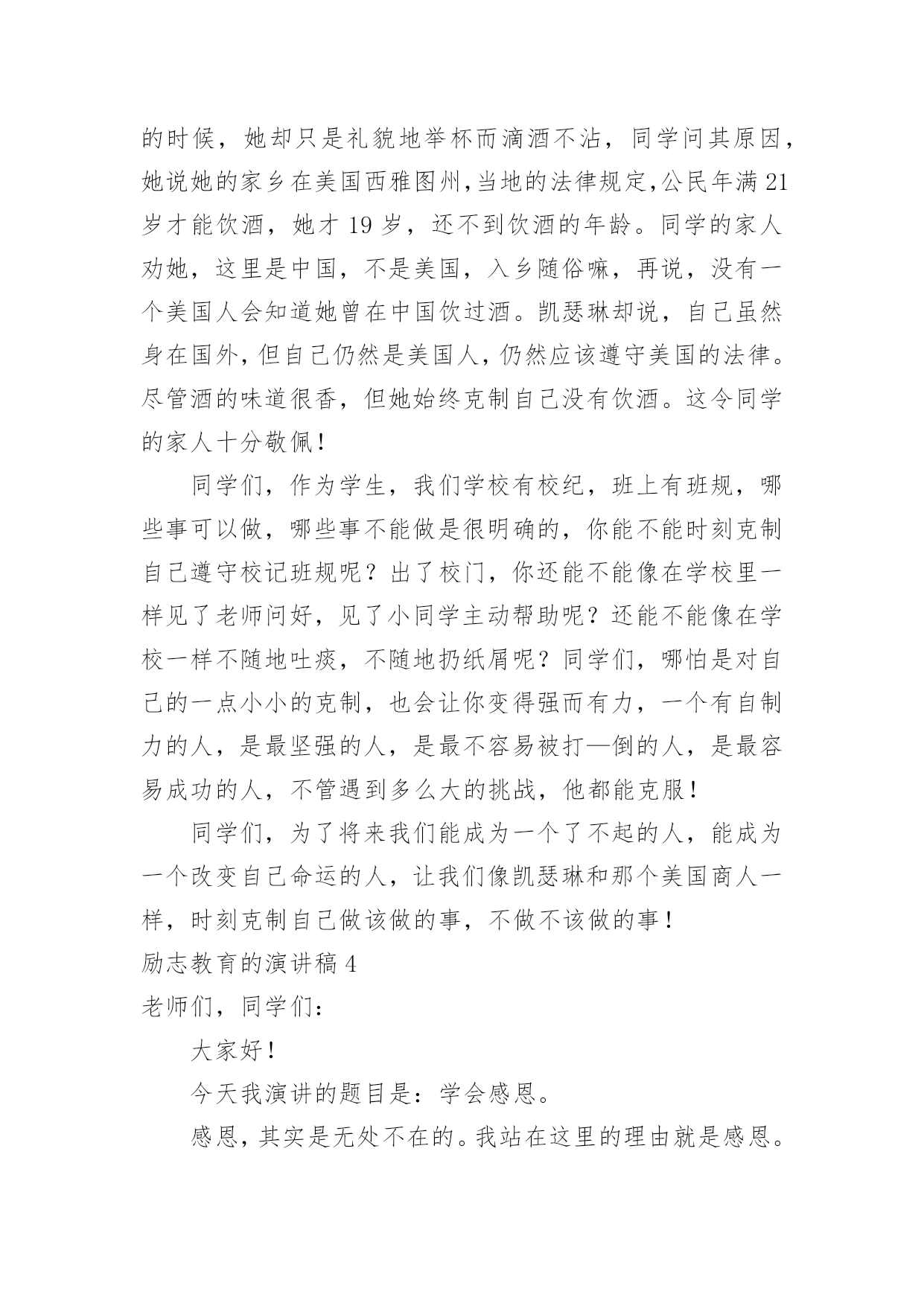 的时候，她却只是礼貌地举杯而滴酒不沾，同学问其原因，她说她的家乡在美国西雅图州,当地的法律规定,公民年满 21 岁才能饮酒，她才 19 岁，还不到饮酒的年龄。同学的家人劝她，这里是中国，不是美国，入乡随俗嘛，再说，没有一个美国人会知道她曾在中国饮过酒。凯瑟琳却说，自己虽然身在国外，但自己仍然是美国人，仍然应该遵守美国的法律。尽管酒的味道很香，但她始终克制自己没有饮酒。这令同学的家人十分敬佩！

同学们，作为学生，我们学校有校纪，班上有班规，哪些事可以做，哪些事不能做是很明确的，你能不能时刻克制自己遵守校记班规呢？出了校门，你还能不能像在学校里一样见了老师问好，见了小同学主动帮助呢？还能不能像在学校一样不随地吐痰，不随地扔纸屑呢？同学们，哪怕是对自己的一点小小的克制，也会让你变得强而有力，一个有自制力的人，是最坚强的人，是最不容易被打—倒的人，是最容易成功的人，不管遇到多么大的挑战，他都能克服！

同学们，为了将来我们能成为一个了不起的人，能成为一个改变自己命运的人，让我们像凯瑟琳和那个美国商人一样，时刻克制自己做该做的事，不做不该做的事！

励志教育的演讲稿 4

老师们，同学们：

大家好！

今天我演讲的题目是：学会感恩。

感恩，其实是无处不在的。我站在这里的理由就是感恩。